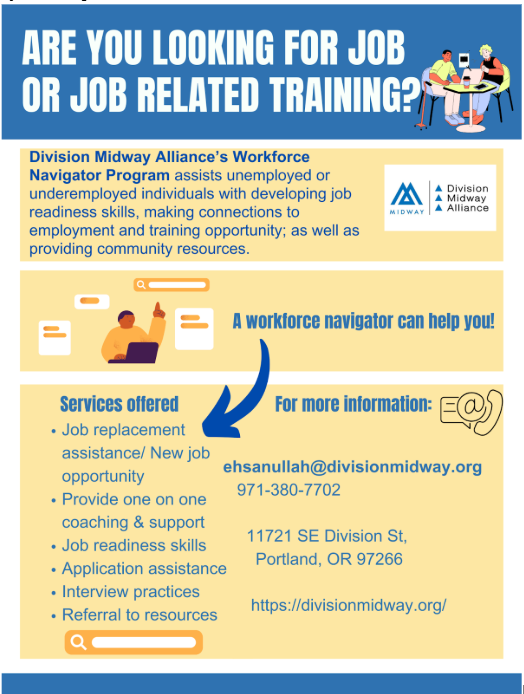 ARE YOU LOOKING FOR JOB OR JOB RELATED TRAINING?

Division Midway Alliance's Workforce Navigator Program assists unemployed or underemployed individuals with developing job readiness skills, making connections to employment and training opportunity; as well as providing community resources.

MIDWAY
Division
Midway
Alliance

A workforce navigator can help you!

Services offered
• Job replacement assistance/ New job opportunity
• Provide one on one coaching & support
• Job readiness skills
• Application assistance
• Interview practices
• Referral to resources

For more information:

ehsanullah@divisionmidway.org
971-380-7702

11721 SE Division St,
Portland, OR 97266

https://divisionmidway.org/